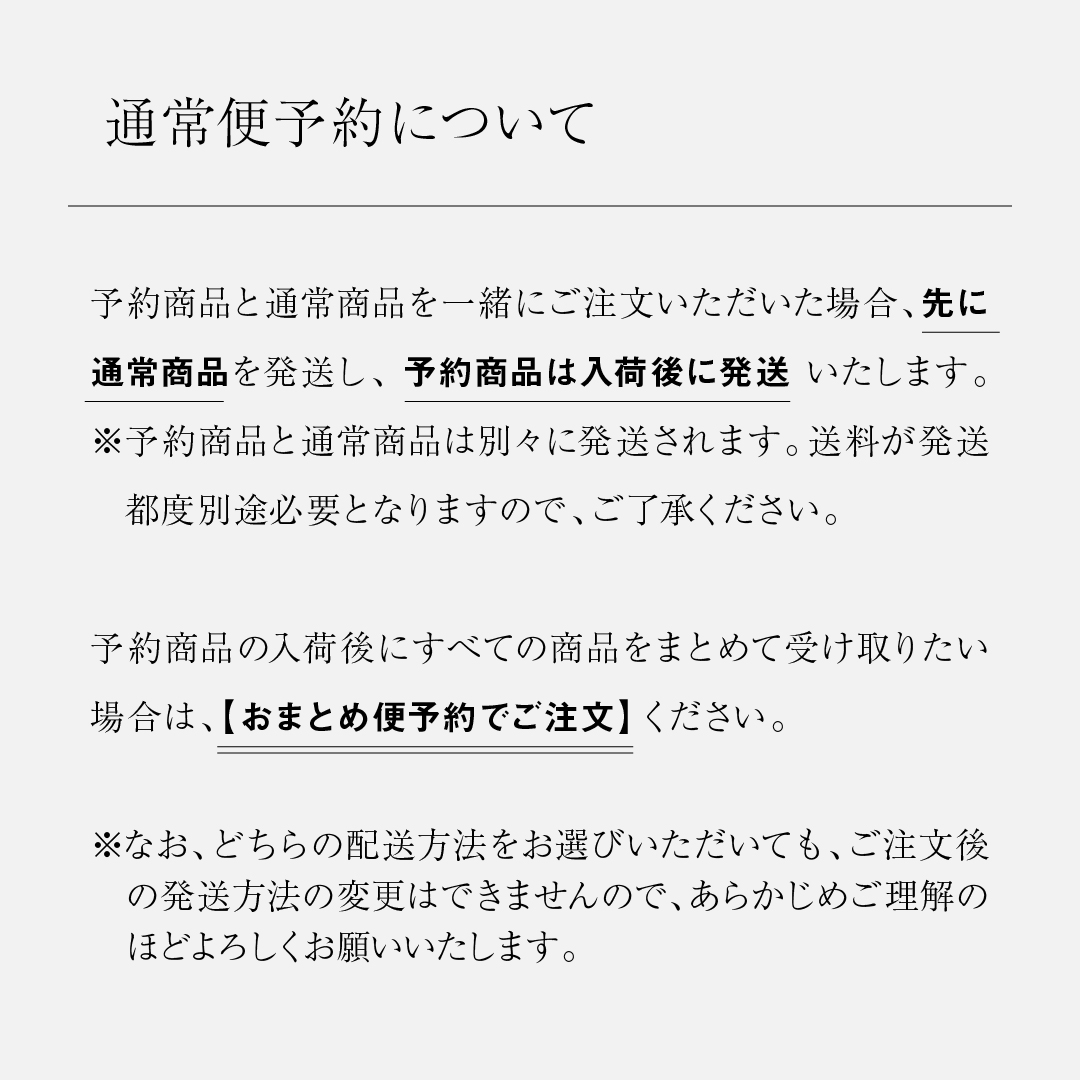 通常便予約について

予約商品と通常商品を一緒にご注文いただいた場合、先に通常商品を発送し、予約商品は入荷後に発送いたします。

※予約商品と通常商品は別々に発送されます。送料が発送都度別途必要となりますので、ご了承ください。

予約商品の入荷後にすべての商品をまとめて受け取りたい場合は、【おまとめ便予約でご注文】ください。

※なお、どちらの配送方法をお選びいただいても、ご注文後の発送方法の変更はできませんので、あらかじめご理解のほどよろしくお願いいたします。